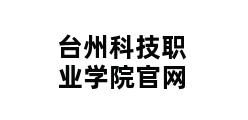 台州科技职业学院官网